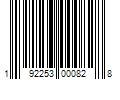 1 92253 00082 8